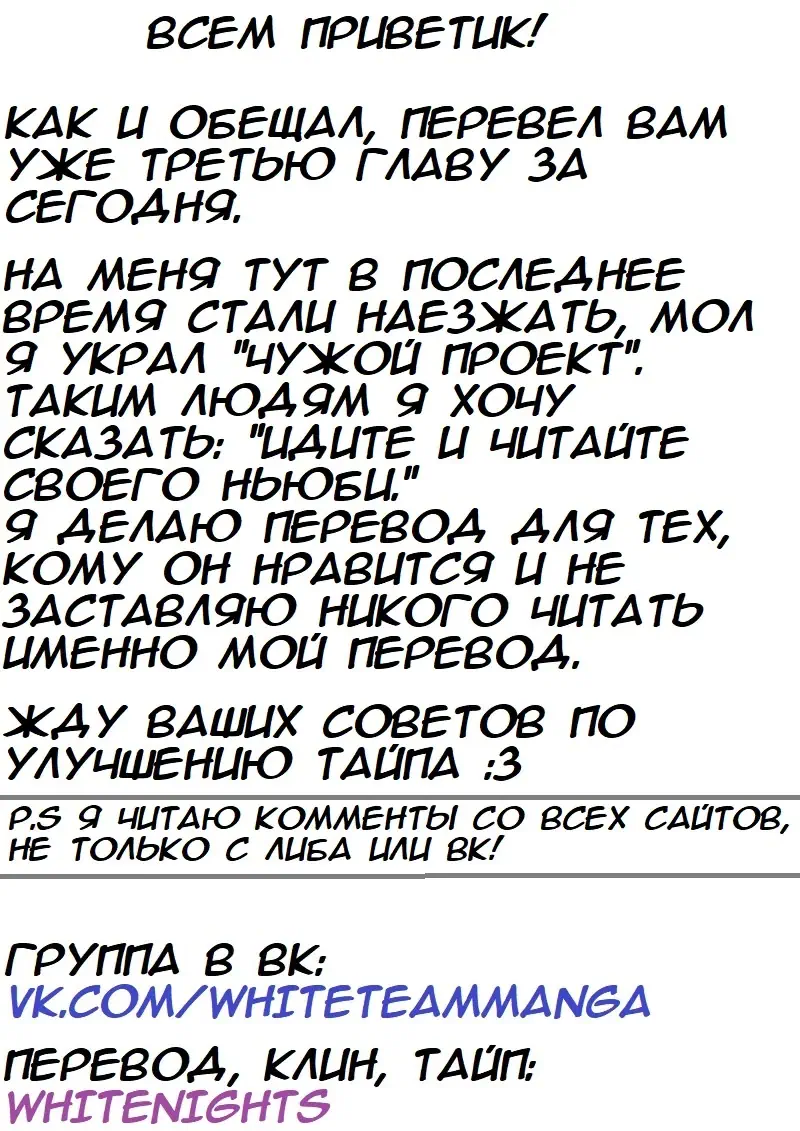 ВСЕМ ПРИВЕТИК!

КАК И ОБЕЩАЛ, ПЕРЕВЕЛ ВАМ УЖЕ ТРЕТЬЮ ГЛАВУ ЗА СЕГОДНЯ.

НА МЕНЯ ТУТ В ПОСЛЕДНЕЕ ВРЕМЯ СТАЛИ НАЕЗЖАТЬ, МОЛ Я УКРАЛ "ЧУЖОЙ ПРОЕКТ". ТАКИМ ЛЮДЯМ Я ХОЧУ СКАЗАТЬ: "ИДИТЕ И ЧИТАЙТЕ СВОЕГО НЬЮБИ."
Я ДЕЛАЮ ПЕРЕВОД ДЛЯ ТЕХ, КОМУ ОН НРАВИТСЯ И НЕ ЗАСТАВЛЯЮ НИКОГО ЧИТАТЬ ИМЕННО МОЙ ПЕРЕВОД.

ЖДУ ВАШИХ СОВЕТОВ ПО УЛУЧШЕНИЮ ТАЙПА :3

P.S Я ЧИТАЮ КОММЕНТЫ СО ВСЕХ САЙТОВ, НЕ ТОЛЬКО С ЛИБА ИЛИ ВК!

ГРУППА В ВК:
VK.COM/WHITETEAMMANGA

ПЕРЕВОД, КЛИН, ТАЙП:
WHITENIGHTS